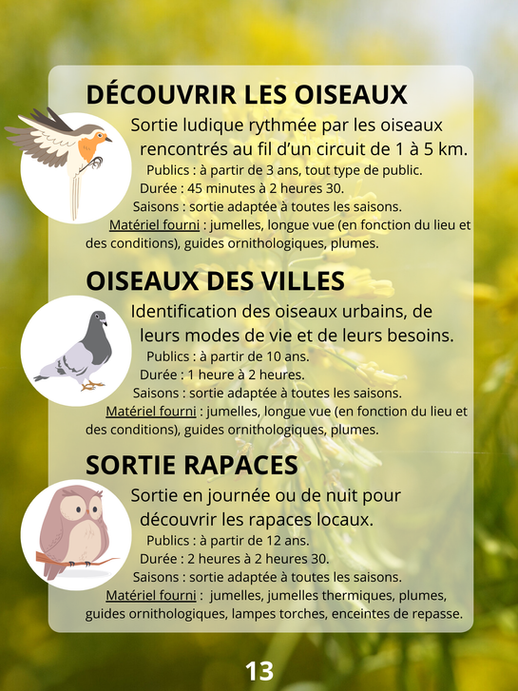 DÉCOUVRIR LES OISEAUX

Sortie ludique rythmée par les oiseaux rencontrés au fil d'un circuit de 1 à 5 km.

Publics : à partir de 3 ans, tout type de public.

Durée : 45 minutes à 2 heures 30.

Saisons : sortie adaptée à toutes les saisons.

Matériel fourni : jumelles, longue vue (en fonction du lieu et des conditions), guides ornithologiques, plumes.

OISEAUX DES VILLES

Identification des oiseaux urbains, de leurs modes de vie et de leurs besoins.

Publics : à partir de 10 ans.

Durée : 1 heure à 2 heures.

Saisons : sortie adaptée à toutes les saisons.

Matériel fourni : jumelles, longue vue (en fonction du lieu et des conditions), guides ornithologiques, plumes.

SORTIE RAPACES

Sortie en journée ou de nuit pour découvrir les rapaces locaux.

Publics : à partir de 12 ans.

Durée : 2 heures à 2 heures 30.

Saisons : sortie adaptée à toutes les saisons.

Matériel fourni : jumelles, jumelles thermiques, plumes, guides ornithologiques, lampes torches, enceintes de repasse.

13